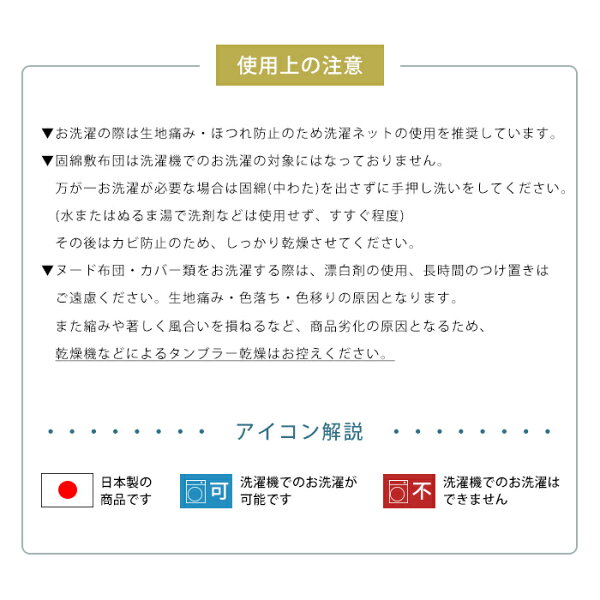 使用上の注意

▼お洗濯の際は生地痛み・ほつれ防止のため洗濯ネットの使用を推奨しています。

▼固綿敷布団は洗濯機でのお洗濯の対象にはなっておりません。
万が一お洗濯が必要な場合は固綿(中わた)を出さずに手押し洗いをしてください。
(水またはぬるま湯で洗剤などは使用せず、すすぐ程度)
その後はカビ防止のため、しっかり乾燥させてください。

▼ヌード布団・カバー類をお洗濯する際は、漂白剤の使用、長時間のつけ置きはご遠慮ください。生地痛み・色落ち・色移りの原因となります。
また縮みや著しく風合いを損ねるなど、商品劣化の原因となるため、
乾燥機などによるタンブラー乾燥はお控えください。

アイコン解説

日本製の商品です

可 洗濯機でのお洗濯が可能です

不 洗濯機でのお洗濯はできません